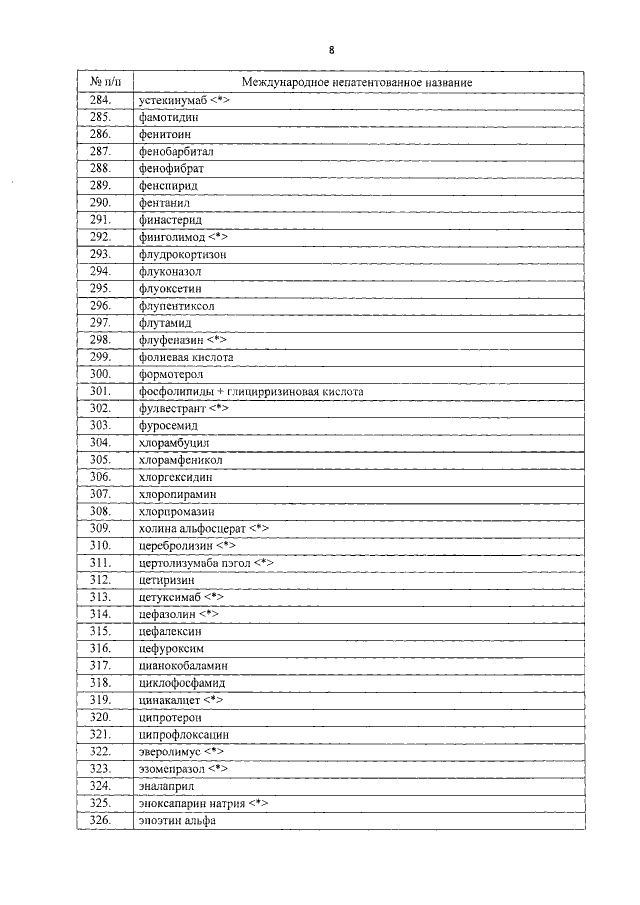 8

| № п/п | Международное непатентованное название |
|---|---|
| 284. | устекинумаб <*> |
| 285. | фамотидин |
| 286. | фенитоин |
| 287. | фенобарбитал |
| 288. | фенофибрат |
| 289. | фенспирид |
| 290. | фентанил |
| 291. | финастерид |
| 292. | финголимод <*> |
| 293. | флудрокортизон |
| 294. | флуконазол |
| 295. | флуоксетин |
| 296. | флупентиксол |
| 297. | флутамид |
| 298. | флуфеназин <*> |
| 299. | фолиевая кислота |
| 300. | формотерол |
| 301. | фосфолипиды + глицирризиновая кислота |
| 302. | фулвестрант <*> |
| 303. | фуросемид |
| 304. | хлорамбуцил |
| 305. | хлорамфеникол |
| 306. | хлоргексидин |
| 307. | хлоропирамин |
| 308. | хлорпромазин |
| 309. | холина альфосцерат <*> |
| 310. | церебролизин <*> |
| 311. | цертолизумаба пэгол <*> |
| 312. | цетиризин |
| 313. | цетуксимаб <*> |
| 314. | цефазолин <*> |
| 315. | цефалексин |
| 316. | цефуроксим |
| 317. | цианокобаламин |
| 318. | циклофосфамид |
| 319. | цинакалцет <*> |
| 320. | ципротерон |
| 321. | ципрофлоксацин |
| 322. | эверолимус <*> |
| 323. | эзомепразол <*> |
| 324. | эналаприл |
| 325. | эноксапарин натрия <*> |
| 326. | эпоэтин альфа |